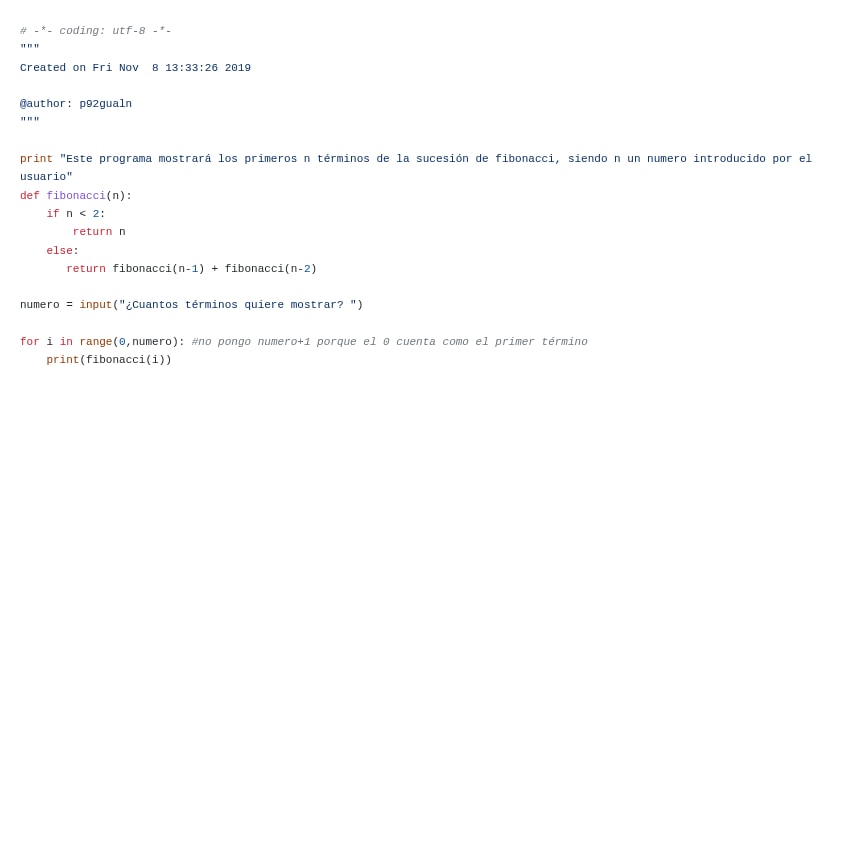 # -*- coding: utf-8 -*-
"""
Created on Fri Nov  8 13:33:26 2019

@author: p92gualn
"""

print "Este programa mostrará los primeros n términos de la sucesión de fibonacci, siendo n un numero introducido por el usuario"
def fibonacci(n):
    if n < 2:
        return n
    else:
       return fibonacci(n-1) + fibonacci(n-2)

numero = input("¿Cuantos términos quiere mostrar? ")

for i in range(0,numero): #no pongo numero+1 porque el 0 cuenta como el primer término
    print(fibonacci(i))